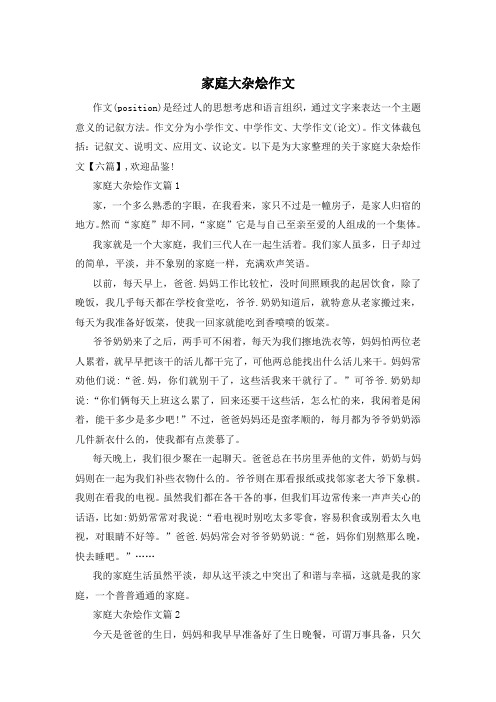 家庭大杂烩作文

作文(position)是经过人的思想考虑和语言组织，通过文字来表达一个主题意义的记叙方法。作文分为小学作文、中学作文、大学作文(论文)。作文体裁包括：记叙文、说明文、应用文、议论文。以下是为大家整理的关于家庭大杂烩作文【六篇】，欢迎品鉴!

家庭大杂烩作文篇1

家，一个多么熟悉的字眼，在我看来，家只不过是一幢房子，是家人归宿的地方。然而“家庭”却不同，“家庭”它是与自己至亲至爱的人组成的一个集体。

我家就是一个大家庭，我们三代人在一起生活着。我们家人虽多，日子却过的简单，平淡，并不象别的家庭一样，充满欢声笑语。

以前，每天早上，爸爸.妈妈工作比较忙，没时间照顾我的起居饮食，除了晚饭，我几乎每天都在学校食堂吃，爷爷.奶奶知道后，就特意从老家搬过来，每天为我准备好饭菜，使我一回家就能吃到香喷喷的饭菜。

爷爷奶奶来了之后，两手可不闲着，每天为我们擦地洗衣等，妈妈怕两位老人累着，就早早把该干的活儿都干完了，可他两总能找出什么活儿来干。妈妈常劝他们说：“爸.妈，你们就别干了，这些活我来干就行了。”可爷爷.奶奶却说：“你们俩每天上班这么累了，回来还要干这些活，怎么忙的来，我闲着是闲着，能干多少是多少吧!”不过，爸爸妈妈还是蛮孝顺的，每月都为爷爷奶奶添几件新衣什么的，使我都有点羡慕了。

每天晚上，我们很少聚在一起聊天。爸爸总在书房里弄他的文件，奶奶与妈妈则在一起为我们补些衣物什么的。爷爷则在那看报纸或找邻家老大爷下象棋。我则在看我的电视。虽然我们都在各干各的事，但我们耳边常传来一声声关心的话语，比如:奶奶常常对我说：“看电视时别吃太多零食，容易积食或别看太久电视，对眼睛不好等。”爸爸.妈妈常会对爷爷奶奶说：“爸，妈你们别熬那么晚，快去睡吧。”……

我的家庭生活虽然平淡，却从这平淡之中突出了和谐与幸福，这就是我的家庭，一个普普通通的家庭。

家庭大杂烩作文篇2

今天是爸爸的生日，妈妈和我早早准备好了生日晚餐，可谓万事具备，只欠